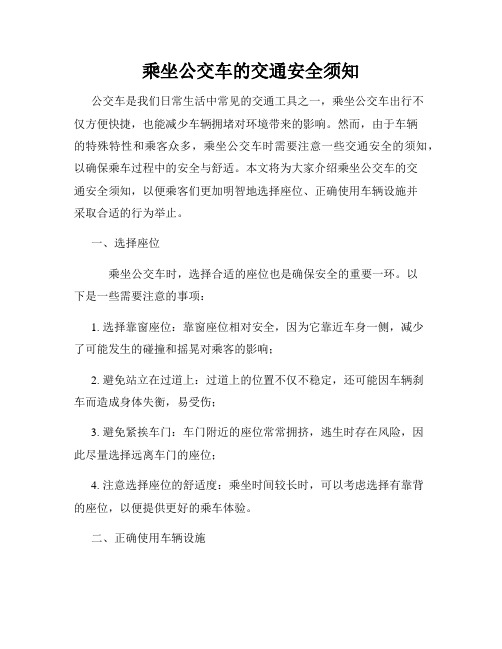 乘坐公交车的交通安全须知

公交车是我们日常生活中常见的交通工具之一，乘坐公交车出行不仅方便快捷，也能减少车辆拥堵对环境带来的影响。然而，由于车辆的特殊特性和乘客众多，乘坐公交车时需要注意一些交通安全的须知，以确保乘车过程中的安全与舒适。本文将为大家介绍乘坐公交车的交通安全须知，以便乘客们更加明智地选择座位、正确使用车辆设施并采取合适的行为举止。

一、选择座位

乘坐公交车时，选择合适的座位也是确保安全的重要一环。以下是一些需要注意的事项：

1. 选择靠窗座位：靠窗座位相对安全，因为它靠近车身一侧，减少了可能发生的碰撞和摇晃对乘客的影响；

2. 避免站立在过道上：过道上的位置不仅不稳定，还可能因车辆刹车而造成身体失衡，易受伤；

3. 避免紧挨车门：车门附近的座位常常拥挤，逃生时存在风险，因此尽量选择远离车门的座位；

4. 注意选择座位的舒适度：乘坐时间较长时，可以考虑选择有靠背的座位，以便提供更好的乘车体验。

二、正确使用车辆设施